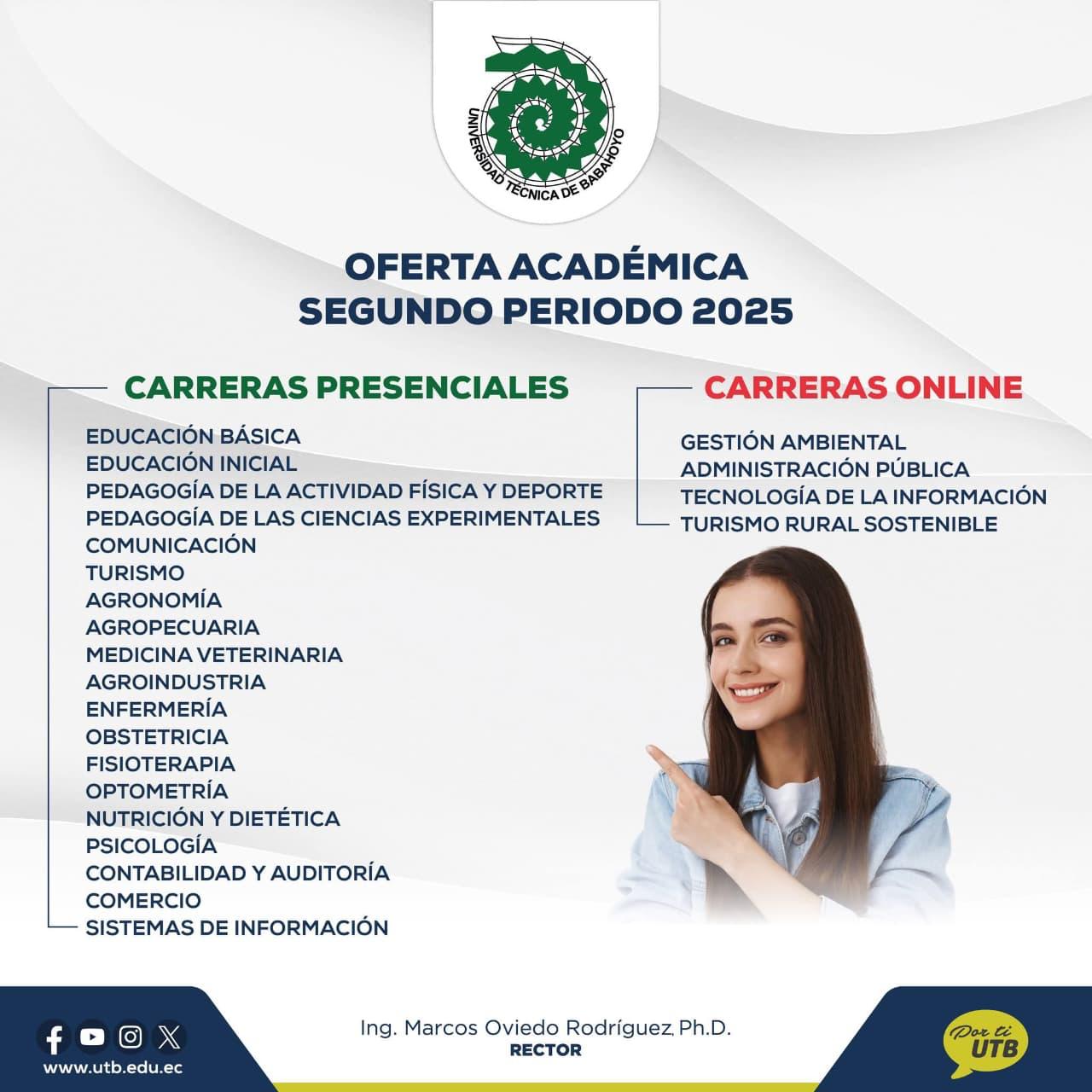 UNIVERSIDAD TÉCNICA DE BABAHOYO

OFERTA ACADÉMICA
SEGUNDO PERIODO 2025

CARRERAS PRESENCIALES

EDUCACIÓN BÁSICA
EDUCACIÓN INICIAL
PEDAGOGÍA DE LA ACTIVIDAD FÍSICA Y DEPORTE
PEDAGOGÍA DE LAS CIENCIAS EXPERIMENTALES
COMUNICACIÓN
TURISMO
AGRONOMÍA
AGROPECUARIA
MEDICINA VETERINARIA
AGROINDUSTRIA
ENFERMERÍA
OBSTETRICIA
FISIOTERAPIA
OPTOMETRÍA
NUTRICIÓN Y DIETÉTICA
PSICOLOGÍA
CONTABILIDAD Y AUDITORÍA
COMERCIO
SISTEMAS DE INFORMACIÓN

CARRERAS ONLINE

GESTIÓN AMBIENTAL
ADMINISTRACIÓN PÚBLICA
TECNOLOGÍA DE LA INFORMACIÓN
TURISMO RURAL SOSTENIBLE

www.utb.edu.ec

Ing. Marcos Oviedo Rodríguez, Ph.D.
RECTOR

Por ti
UTB